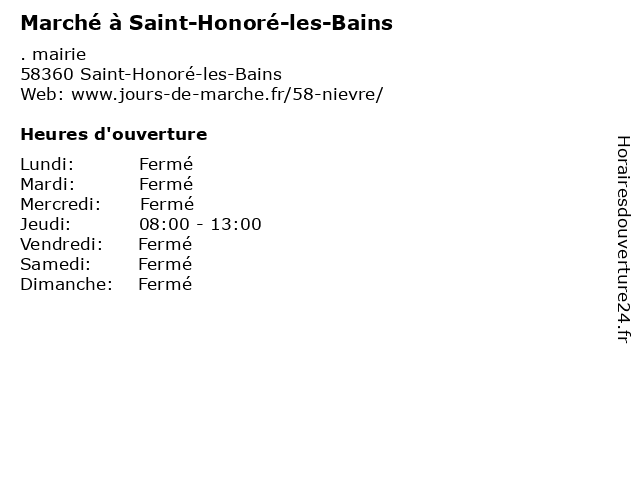 Marché à Saint-Honoré-les-Bains

. mairie
58360 Saint-Honoré-les-Bains
Web: www.jours-de-marche.fr/58-nievre/

Heures d'ouverture

| | |
|---|---|
| Lundi: | Fermé |
| Mardi: | Fermé |
| Mercredi: | Fermé |
| Jeudi: | 08:00 - 13:00 |
| Vendredi: | Fermé |
| Samedi: | Fermé |
| Dimanche: | Fermé |

Horairesdouverture24.fr